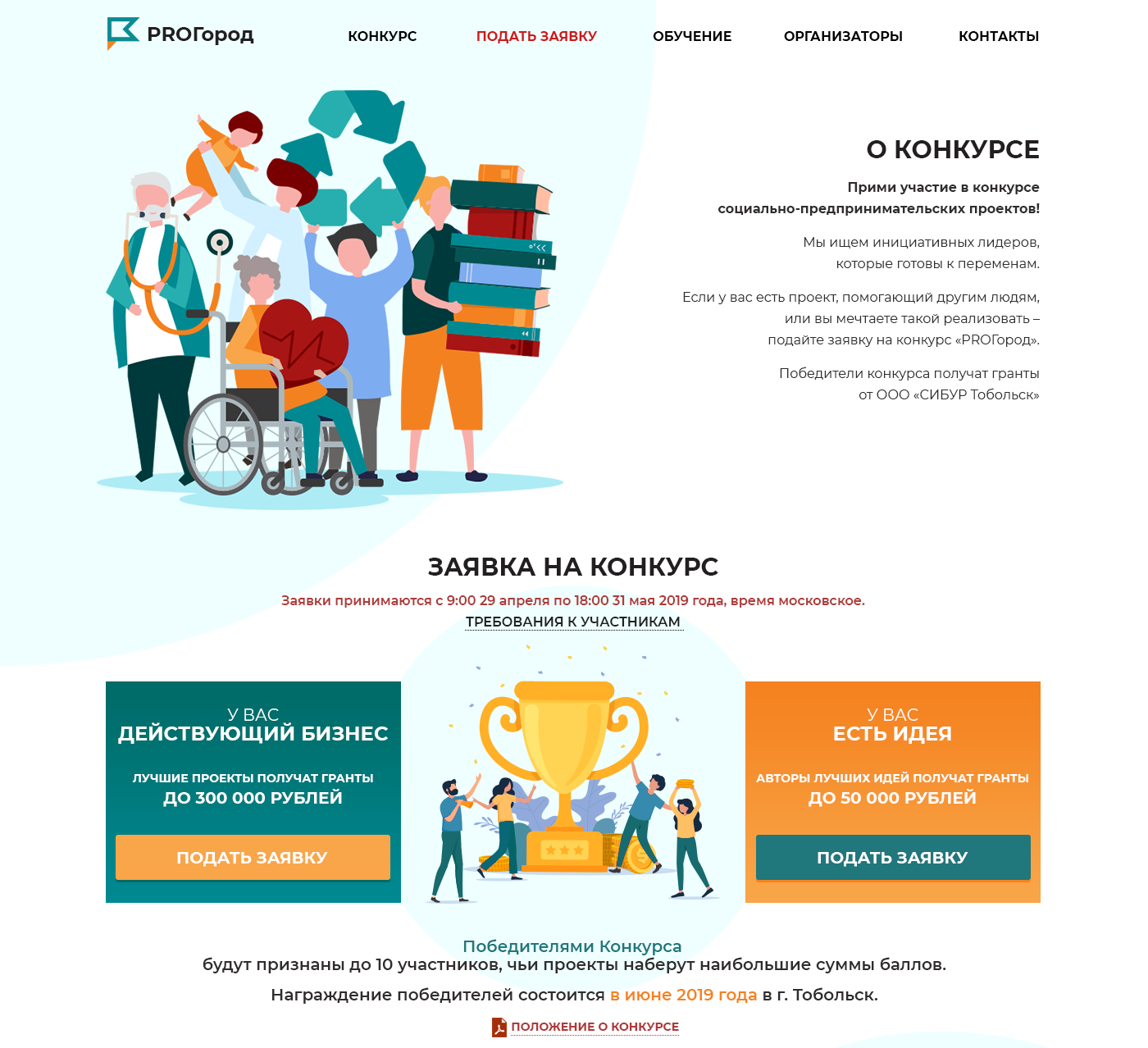 PROГород

КОНКУРС ПОДАТЬ ЗАЯВКУ ОБУЧЕНИЕ ОРГАНИЗАТОРЫ КОНТАКТЫ

О КОНКУРСЕ

Прими участие в конкурсе социально-предпринимательских проектов!

Мы ищем инициативных лидеров, которые готовы к переменам.

Если у вас есть проект, помогающий другим людям, или вы мечтаете такой реализовать – подайте заявку на конкурс «PROГород».

Победители конкурса получат гранты от ООО «СИБУР Тобольск»

ЗАЯВКА НА КОНКУРС

Заявки принимаются с 9:00 29 апреля по 18:00 31 мая 2019 года, время московское.

ТРЕБОВАНИЯ К УЧАСТНИКАМ

У ВАС
ДЕЙСТВУЮЩИЙ БИЗНЕС

ЛУЧШИЕ ПРОЕКТЫ ПОЛУЧАТ ГРАНТЫ
ДО 300 000 РУБЛЕЙ

ПОДАТЬ ЗАЯВКУ

У ВАС
ЕСТЬ ИДЕЯ

АВТОРЫ ЛУЧШИХ ИДЕЙ ПОЛУЧАТ ГРАНТЫ
ДО 50 000 РУБЛЕЙ

ПОДАТЬ ЗАЯВКУ

Победителями Конкурса
будут признаны до 10 участников, чьи проекты наберут наибольшие суммы баллов.

Награждение победителей состоится в июне 2019 года в г. Тобольск.

ПОЛОЖЕНИЕ О КОНКУРСЕ